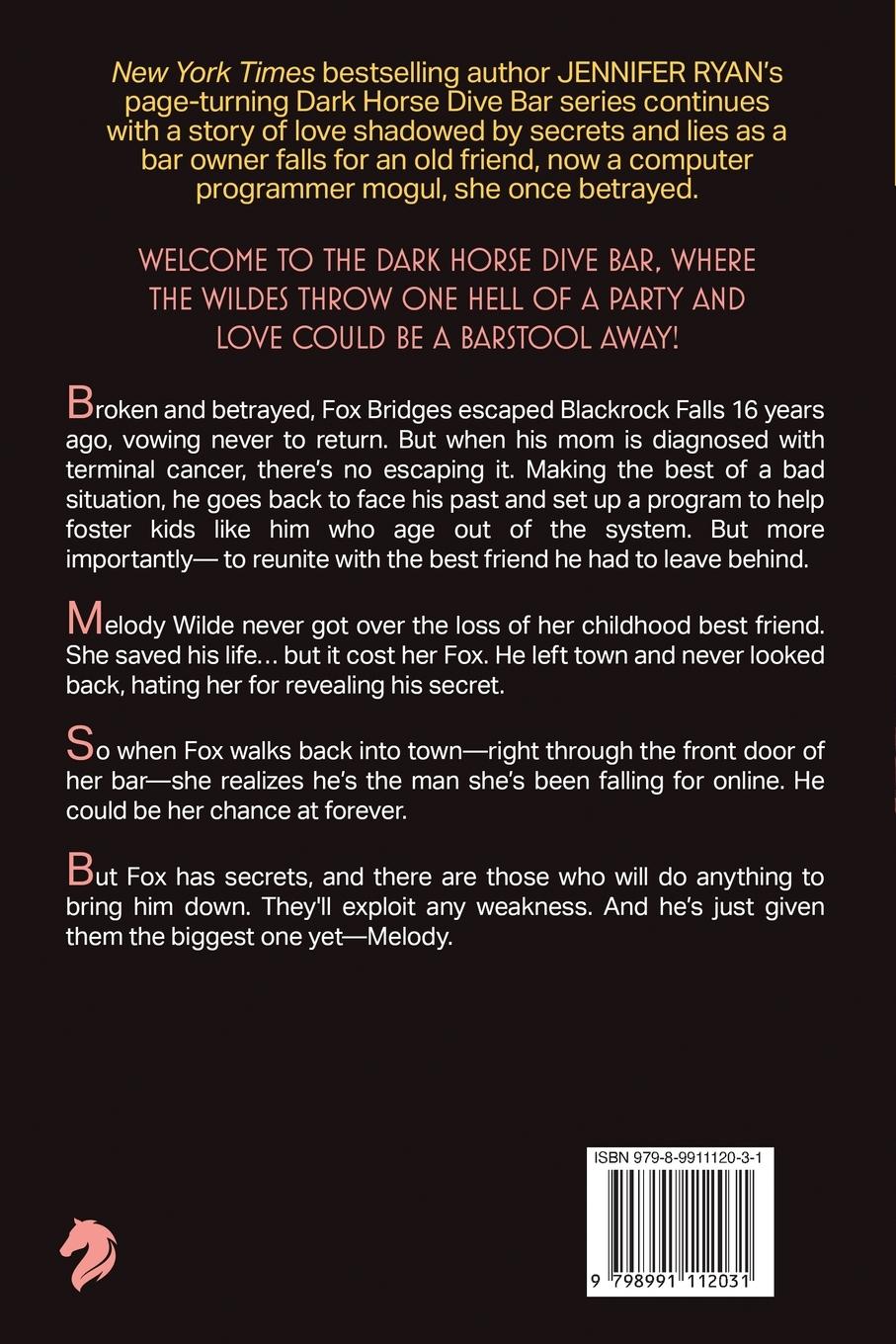 New York Times bestselling author JENNIFER RYAN's page-turning Dark Horse Dive Bar series continues with a story of love shadowed by secrets and lies as a bar owner falls for an old friend, now a computer programmer mogul, she once betrayed.

WELCOME TO THE DARK HORSE DIVE BAR, WHERE THE WILDES THROW ONE HELL OF A PARTY AND LOVE COULD BE A BARSTOOL AWAY!

Broken and betrayed, Fox Bridges escaped Blackrock Falls 16 years ago, vowing never to return. But when his mom is diagnosed with terminal cancer, there's no escaping it. Making the best of a bad situation, he goes back to face his past and set up a program to help foster kids like him who age out of the system. But more importantly— to reunite with the best friend he had to leave behind.

Melody Wilde never got over the loss of her childhood best friend. She saved his life… but it cost her Fox. He left town and never looked back, hating her for revealing his secret.

So when Fox walks back into town—right through the front door of her bar—she realizes he's the man she's been falling for online. He could be her chance at forever.

But Fox has secrets, and there are those who will do anything to bring him down. They'll exploit any weakness. And he's just given them the biggest one yet—Melody.

ISBN 979-8-9911120-3-1

9 798991 112031